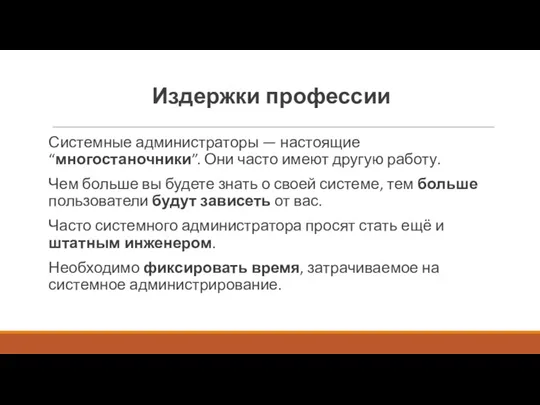 Издержки профессии

Системные администраторы — настоящие “многостаночники”. Они часто имеют другую работу.

Чем больше вы будете знать о своей системе, тем больше пользователи будут зависеть от вас.

Часто системного администратора просят стать ещё и штатным инженером.

Необходимо фиксировать время, затрачиваемое на системное администрирование.